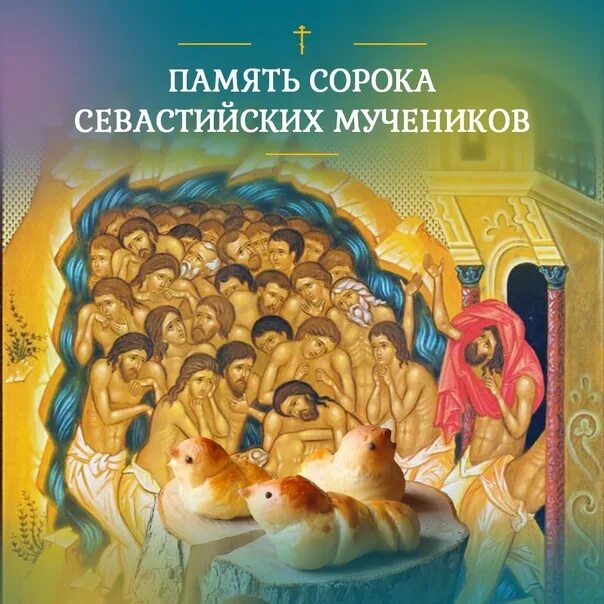 ПАМЯТЬ СОРОКА СЕВАСТИЙСКИХ МУЧЕНИКОВ